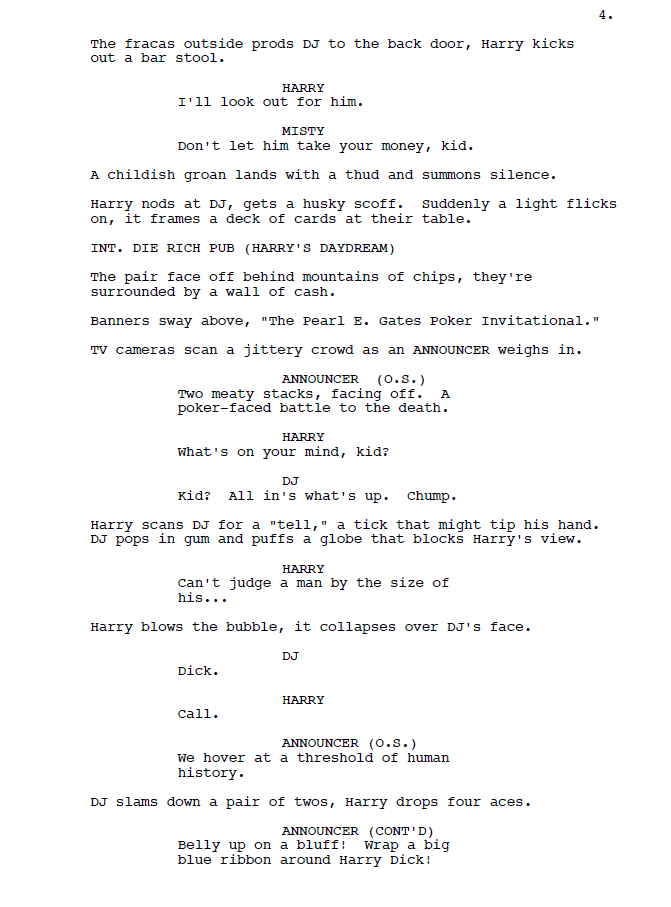 4.

The fracas outside prods DJ to the back door, Harry kicks out a bar stool.

HARRY
I'll look out for him.

MISTY
Don't let him take your money, kid.

A childish groan lands with a thud and summons silence.

Harry nods at DJ, gets a husky scoff. Suddenly a light flicks on, it frames a deck of cards at their table.

INT. DIE RICH PUB (HARRY'S DAYDREAM)

The pair face off behind mountains of chips, they're surrounded by a wall of cash.

Banners sway above, "The Pearl E. Gates Poker Invitational."

TV cameras scan a jittery crowd as an ANNOUNCER weighs in.

ANNOUNCER (O.S.)
Two meaty stacks, facing off. A poker-faced battle to the death.

HARRY
What's on your mind, kid?

DJ
Kid? All in's what's up. Chump.

Harry scans DJ for a "tell," a tick that might tip his hand. DJ pops in gum and puffs a globe that blocks Harry's view.

HARRY
Can't judge a man by the size of his...

Harry blows the bubble, it collapses over DJ's face.

DJ
Dick.

HARRY
Call.

ANNOUNCER (O.S.)
We hover at a threshold of human history.

DJ slams down a pair of twos, Harry drops four aces.

ANNOUNCER (CONT'D)
Belly up on a bluff! Wrap a big blue ribbon around Harry Dick!